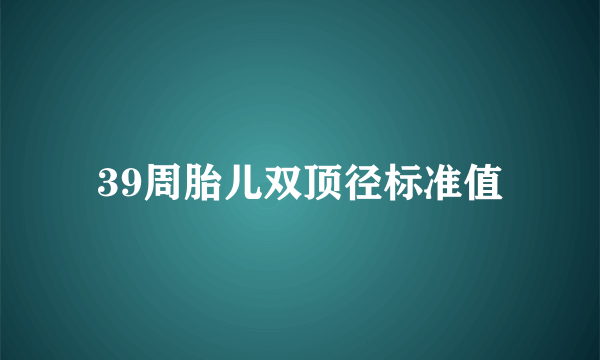 39周胎儿双顶径标准值